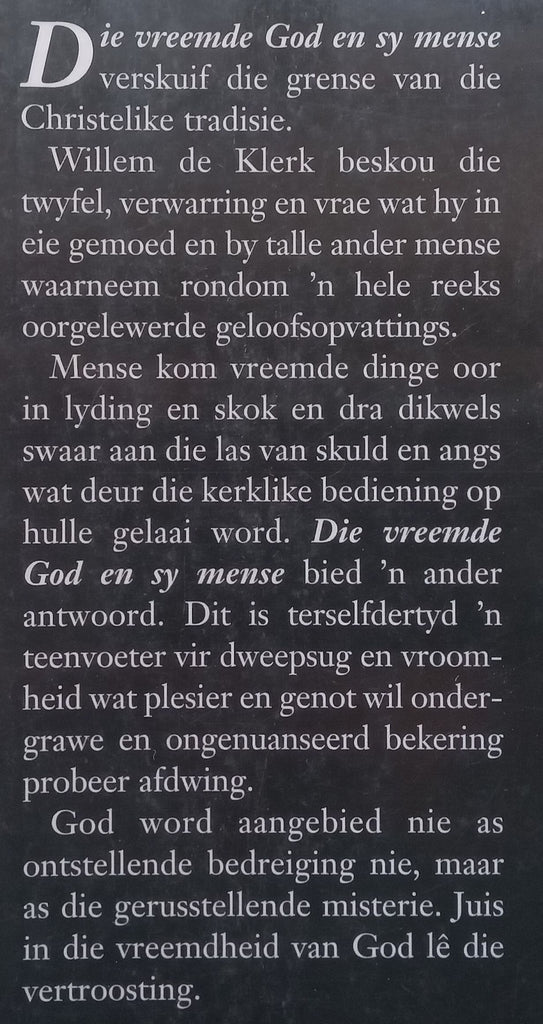 Die vreemde God en sy mense verskuif die grense van die Christelike tradisie.

Willem de Klerk beskou die twyfel, verwarring en vrae wat hy in eie gemoed en by talle ander mense waarneem rondom 'n hele reeks oorgelewerde geloofsopvattings.

Mense kom vreemde dinge oor in lyding en skok en dra dikwels swaar aan die las van skuld en angs wat deur die kerklike bediening op hulle gelaai word. Die vreemde God en sy mense bied 'n ander antwoord. Dit is terselfdertyd 'n teenvoeter vir dweepsug en vroomheid wat plesier en genot wil ondergrawe en ongenuanseerd bekering probeer afdwing.

God word aangebied nie as ontstellende bedreiging nie, maar as die gerusstellende misterie. Juis in die vreemdheid van God lê die vertroosting.